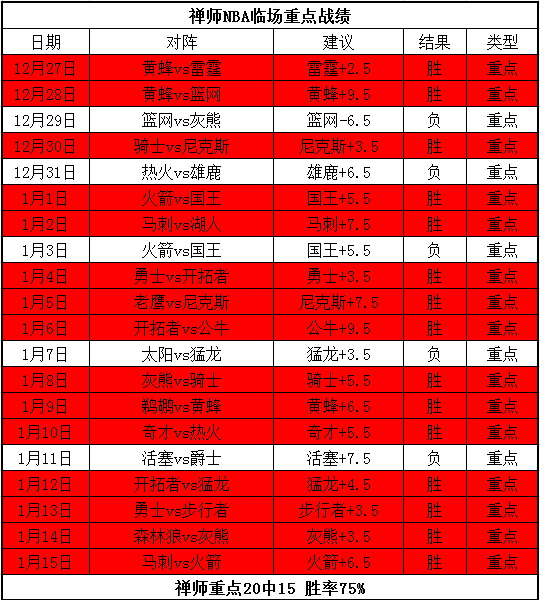 禅师NBA临场重点战绩

| 日期 | 对阵 | 建议 | 结果 | 类型 |
|---|---|---|---|---|
| 12月27日 | 黄蜂vs雷霆 | 雷霆+2.5 | 胜 | 重点 |
| 12月28日 | 黄蜂vs篮网 | 黄蜂+9.5 | 胜 | 重点 |
| 12月29日 | 篮网vs灰熊 | 篮网-6.5 | 负 | 重点 |
| 12月30日 | 骑士vs尼克斯 | 尼克斯+3.5 | 胜 | 重点 |
| 12月31日 | 热火vs雄鹿 | 雄鹿+6.5 | 负 | 重点 |
| 1月1日 | 火箭vs国王 | 国王+5.5 | 胜 | 重点 |
| 1月2日 | 马刺vs湖人 | 马刺+7.5 | 胜 | 重点 |
| 1月3日 | 火箭vs国王 | 国王+5.5 | 负 | 重点 |
| 1月4日 | 勇士vs开拓者 | 勇士+3.5 | 胜 | 重点 |
| 1月5日 | 老鹰vs尼克斯 | 尼克斯+7.5 | 胜 | 重点 |
| 1月6日 | 开拓者vs公牛 | 公牛+9.5 | 胜 | 重点 |
| 1月7日 | 太阳vs猛龙 | 猛龙+3.5 | 负 | 重点 |
| 1月8日 | 灰熊vs骑士 | 骑士+5.5 | 胜 | 重点 |
| 1月9日 | 鹈鹕vs黄蜂 | 黄蜂+6.5 | 胜 | 重点 |
| 1月10日 | 奇才vs热火 | 奇才+5.5 | 胜 | 重点 |
| 1月11日 | 活塞vs爵士 | 活塞+7.5 | 负 | 重点 |
| 1月12日 | 开拓者vs猛龙 | 猛龙+4.5 | 胜 | 重点 |
| 1月13日 | 勇士vs步行者 | 步行者+3.5 | 胜 | 重点 |
| 1月14日 | 森林狼vs灰熊 | 灰熊+3.5 | 胜 | 重点 |
| 1月15日 | 马刺vs火箭 | 火箭+6.5 | 胜 | 重点 |

禅师重点20中15 胜率75%